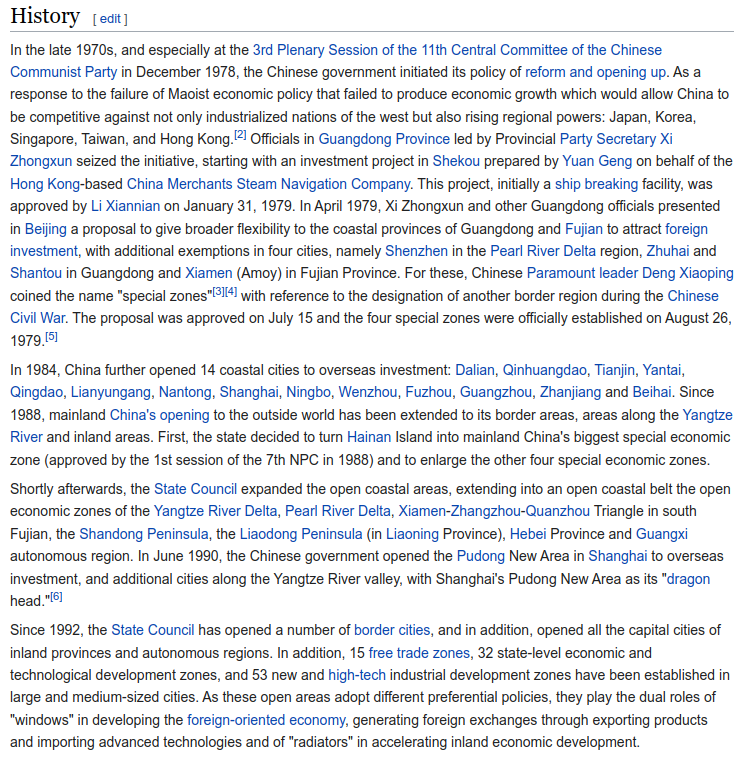 History [ edit ]

In the late 1970s, and especially at the 3rd Plenary Session of the 11th Central Committee of the Chinese Communist Party in December 1978, the Chinese government initiated its policy of reform and opening up. As a response to the failure of Maoist economic policy that failed to produce economic growth which would allow China to be competitive against not only industrialized nations of the west but also rising regional powers: Japan, Korea, Singapore, Taiwan, and Hong Kong.[2] Officials in Guangdong Province led by Provincial Party Secretary Xi Zhongxun seized the initiative, starting with an investment project in Shekou prepared by Yuan Geng on behalf of the Hong Kong-based China Merchants Steam Navigation Company. This project, initially a ship breaking facility, was approved by Li Xiannian on January 31, 1979. In April 1979, Xi Zhongxun and other Guangdong officials presented in Beijing a proposal to give broader flexibility to the coastal provinces of Guangdong and Fujian to attract foreign investment, with additional exemptions in four cities, namely Shenzhen in the Pearl River Delta region, Zhuhai and Shantou in Guangdong and Xiamen (Amoy) in Fujian Province. For these, Chinese Paramount leader Deng Xiaoping coined the name "special zones"[3][4] with reference to the designation of another border region during the Chinese Civil War. The proposal was approved on July 15 and the four special zones were officially established on August 26, 1979.[5]

In 1984, China further opened 14 coastal cities to overseas investment: Dalian, Qinhuangdao, Tianjin, Yantai, Qingdao, Lianyungang, Nantong, Shanghai, Ningbo, Wenzhou, Fuzhou, Guangzhou, Zhanjiang and Beihai. Since 1988, mainland China's opening to the outside world has been extended to its border areas, areas along the Yangtze River and inland areas. First, the state decided to turn Hainan Island into mainland China's biggest special economic zone (approved by the 1st session of the 7th NPC in 1988) and to enlarge the other four special economic zones.

Shortly afterwards, the State Council expanded the open coastal areas, extending into an open coastal belt the open economic zones of the Yangtze River Delta, Pearl River Delta, Xiamen-Zhangzhou-Quanzhou Triangle in south Fujian, the Shandong Peninsula, the Liaodong Peninsula (in Liaoning Province), Hebei Province and Guangxi autonomous region. In June 1990, the Chinese government opened the Pudong New Area in Shanghai to overseas investment, and additional cities along the Yangtze River valley, with Shanghai's Pudong New Area as its "dragon head."[6]

Since 1992, the State Council has opened a number of border cities, and in addition, opened all the capital cities of inland provinces and autonomous regions. In addition, 15 free trade zones, 32 state-level economic and technological development zones, and 53 new and high-tech industrial development zones have been established in large and medium-sized cities. As these open areas adopt different preferential policies, they play the dual roles of "windows" in developing the foreign-oriented economy, generating foreign exchanges through exporting products and importing advanced technologies and of "radiators" in accelerating inland economic development.